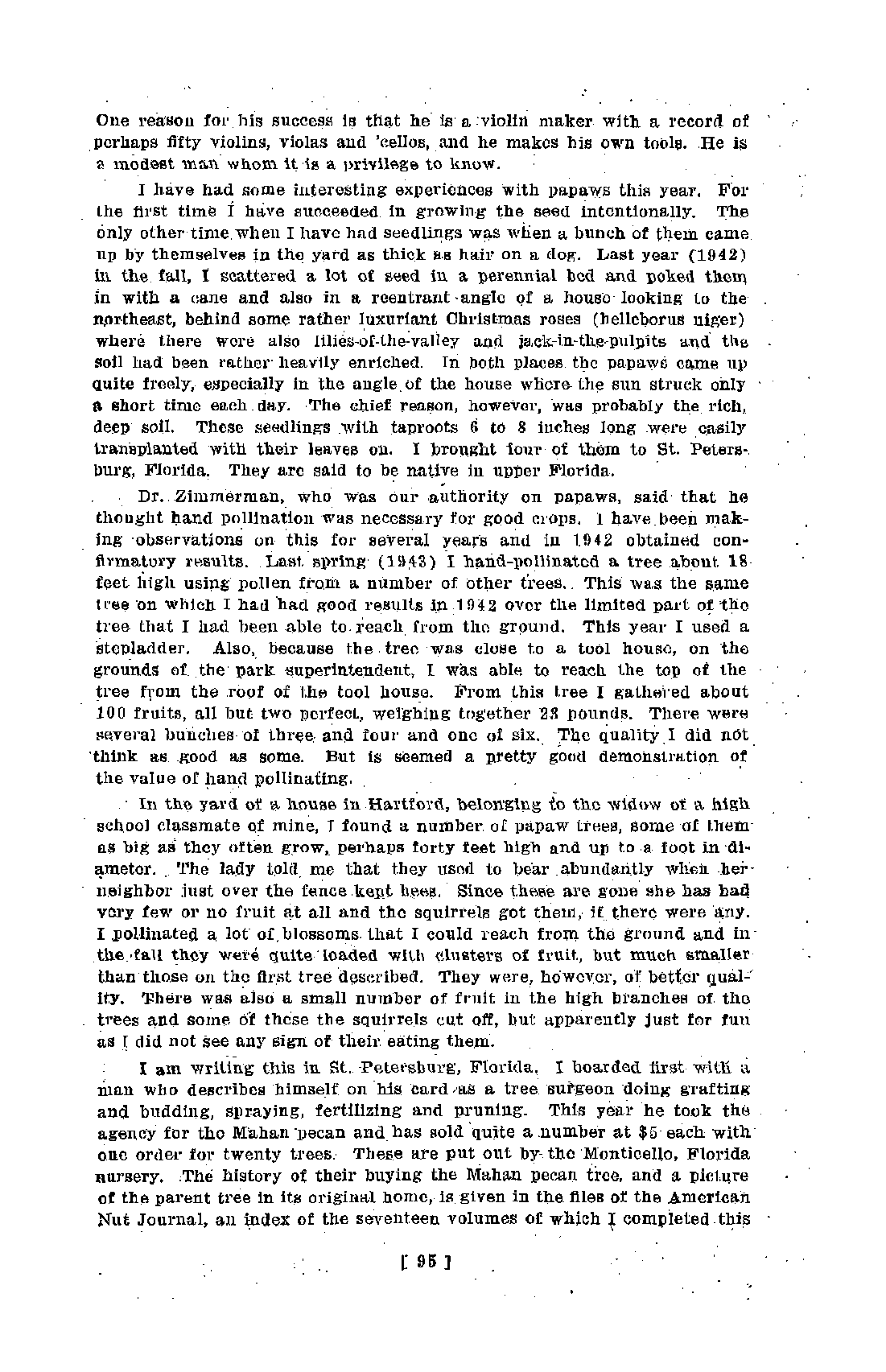 One reason for his success is that he is a violin maker with a record of perhaps fifty violins, violas and 'cellos, and he makes his own tools. He is a modest man whom it is a privilege to know.

I have had some interesting experiences with papaws this year. For the first time I have succeeded in growing the seed intentionally. The only other time when I have had seedlings was when a bunch of them came up by themselves in the yard as thick as hair on a dog. Last year (1942) in the fall, I scattered a lot of seed in a perennial bed and poked them in with a cane and also in a reentrant angle of a house looking to the northeast, behind some rather luxuriant Christmas roses (helleborus niger) where there were also lilies-of-the-valley and jack-in-the-pulpits and the soil had been rather heavily enriched. In both places the papaws came up quite freely, especially in the angle of the house where the sun struck only a short time each day. The chief reason, however, was probably the rich, deep soil. These seedlings with taproots 6 to 8 inches long were easily transplanted with their leaves on. I brought four of them to St. Petersburg, Florida. They are said to be native in upper Florida.

Dr. Zimmerman, who was our authority on papaws, said that he thought hand pollination was necessary for good crops. I have been making observations on this for several years and in 1942 obtained confirmatory results. Last spring (1943) I hand-pollinated a tree about 18 feet high using pollen from a number of other trees. This was the same tree on which I had had good results in 1942 over the limited part of the tree that I had been able to reach from the ground. This year I used a stepladder. Also, because the tree was close to a tool house, on the grounds of the park superintendent, I was able to reach the top of the tree from the roof of the tool house. From this tree I gathered about 100 fruits, all but two perfect, weighing together 23 pounds. There were several bunches of three and four and one of six. The quality I did not think as good as some. But is seemed a pretty good demonstration of the value of hand pollinating.

In the yard of a house in Hartford, belonging to the widow of a high school classmate of mine, I found a number of papaw trees, some of them as big as they often grow, perhaps forty feet high and up to a foot in diameter. The lady told me that they used to bear abundantly when her neighbor just over the fence kept bees. Since these are gone she has had very few or no fruit at all and the squirrels got them, if there were any. I pollinated a lot of blossoms that I could reach from the ground and in the fall they were quite loaded with clusters of fruit, but much smaller than those on the first tree described. They were, however, of better quality. There was also a small number of fruit in the high branches of the trees and some of these the squirrels cut off, but apparently just for fun as I did not see any sign of their eating them.

I am writing this in St. Petersburg, Florida. I boarded first with a man who describes himself on his card as a tree surgeon doing grafting and budding, spraying, fertilizing and pruning. This year he took the agency for the Mahan pecan and has sold quite a number at $5 each with one order for twenty trees. These are put out by the Monticello, Florida nursery. The history of their buying the Mahan pecan tree, and a picture of the parent tree in its original home, is given in the files of the American Nut Journal, an index of the seventeen volumes of which I completed this

[ 95 ]